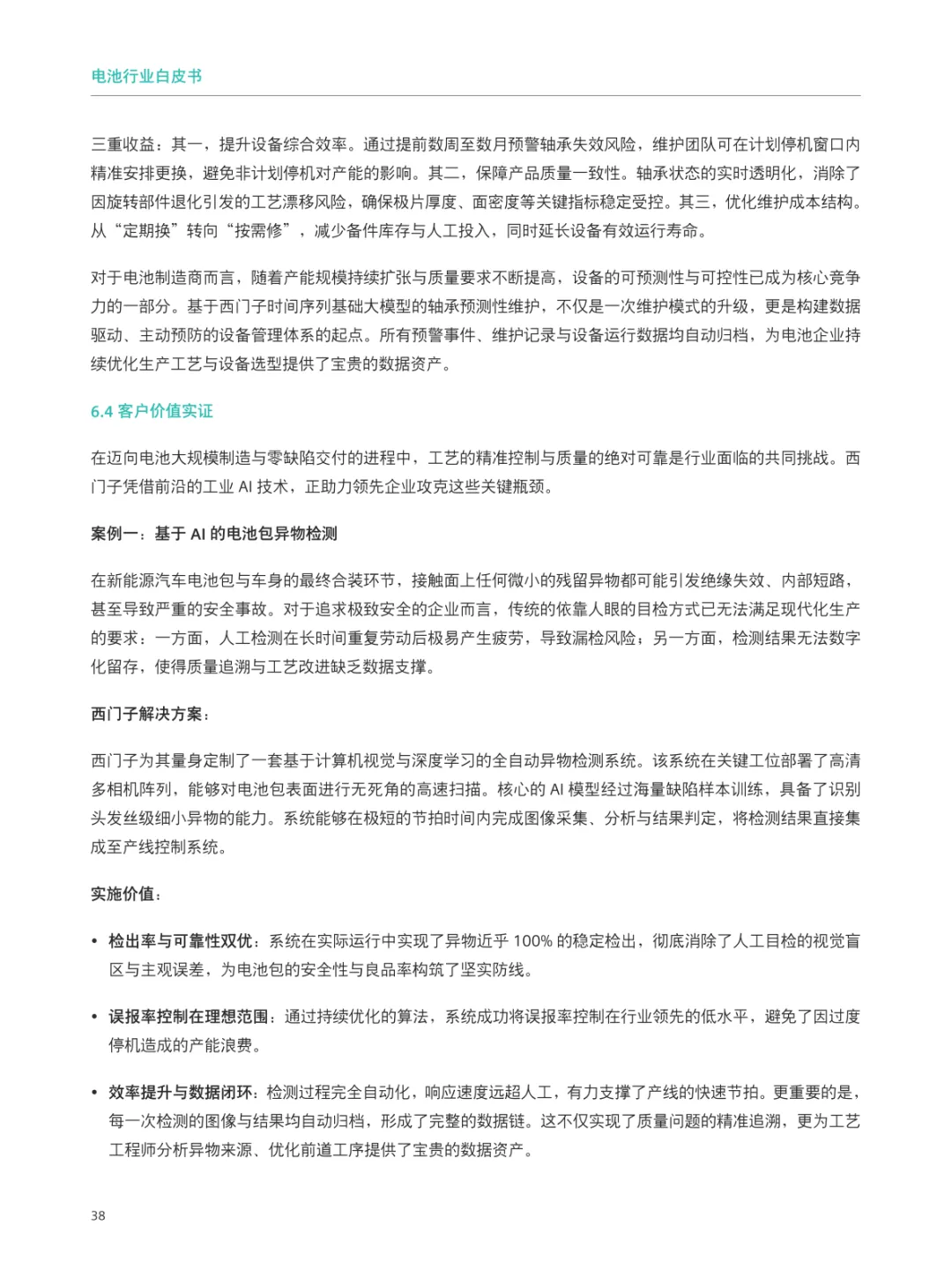 电池行业白皮书

三重收益：其一，提升设备综合效率。通过提前数周至数月预警轴承失效风险，维护团队可在计划停机窗口内精准安排更换，避免非计划停机对产能的影响。其二，保障产品质量一致性。轴承状态的实时透明化，消除了因旋转部件退化引发的工艺漂移风险，确保极片厚度、面密度等关键指标稳定受控。其三，优化维护成本结构。从“定期换”转向“按需修”，减少备件库存与人工投入，同时延长设备有效运行寿命。

对于电池制造商而言，随着产能规模持续扩张与质量要求不断提高，设备的可预测性与可控性已成为核心竞争力的一部分。基于西门子时间序列基础大模型的轴承预测性维护，不仅是一次维护模式的升级，更是构建数据驱动、主动预防的设备管理体系的起点。所有预警事件、维护记录与设备运行数据均自动归档，为电池企业持续优化生产工艺与设备选型提供了宝贵的数据资产。

6.4 客户价值实证

在迈向电池大规模制造与零缺陷交付的进程中，工艺的精准控制与质量的绝对可靠是行业面临的共同挑战。西门子凭借前沿的工业 AI 技术，正助力领先企业攻克这些关键瓶颈。

案例一：基于 AI 的电池包异物检测

在新能源汽车电池包与车身的最终合装环节，接触面上任何微小的残留异物都可能引发绝缘失效、内部短路，甚至导致严重的安全事故。对于追求极致安全的企业而言，传统的依靠人眼的目检方式已无法满足现代化生产的要求：一方面，人工检测在长时间重复劳动后极易产生疲劳，导致漏检风险；另一方面，检测结果无法数字化留存，使得质量追溯与工艺改进缺乏数据支撑。

西门子解决方案：

西门子为其量身定制了一套基于计算机视觉与深度学习的全自动异物检测系统。该系统在关键工位部署了高清多相机阵列，能够对电池包表面进行无死角的高速扫描。核心的 AI 模型经过海量缺陷样本训练，具备了识别头发丝级细小异物的能力。系统能够在极短的节拍时间内完成图像采集、分析与结果判定，将检测结果直接集成至产线控制系统。

实施价值：

• 检出率与可靠性双优：系统在实际运行中实现了异物近乎 100% 的稳定检出，彻底消除了人工目检的视觉盲区与主观误差，为电池包的安全性与良品率构筑了坚实防线。

• 误报率控制在理想范围：通过持续优化的算法，系统成功将误报率控制在行业领先的低水平，避免了因过度停机造成的产能浪费。

• 效率提升与数据闭环：检测过程完全自动化，响应速度远超人工，有力支撑了产线的快速节拍。更重要的是，每一次检测的图像与结果均自动归档，形成了完整的数据链。这不仅实现了质量问题的精准追溯，更为工艺工程师分析异物来源、优化前道工序提供了宝贵的数据资产。

38